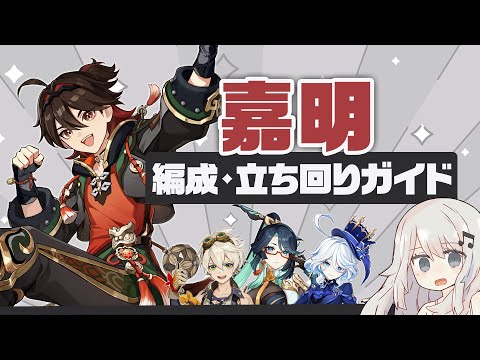 嘉明
編成・立ち回りガイド